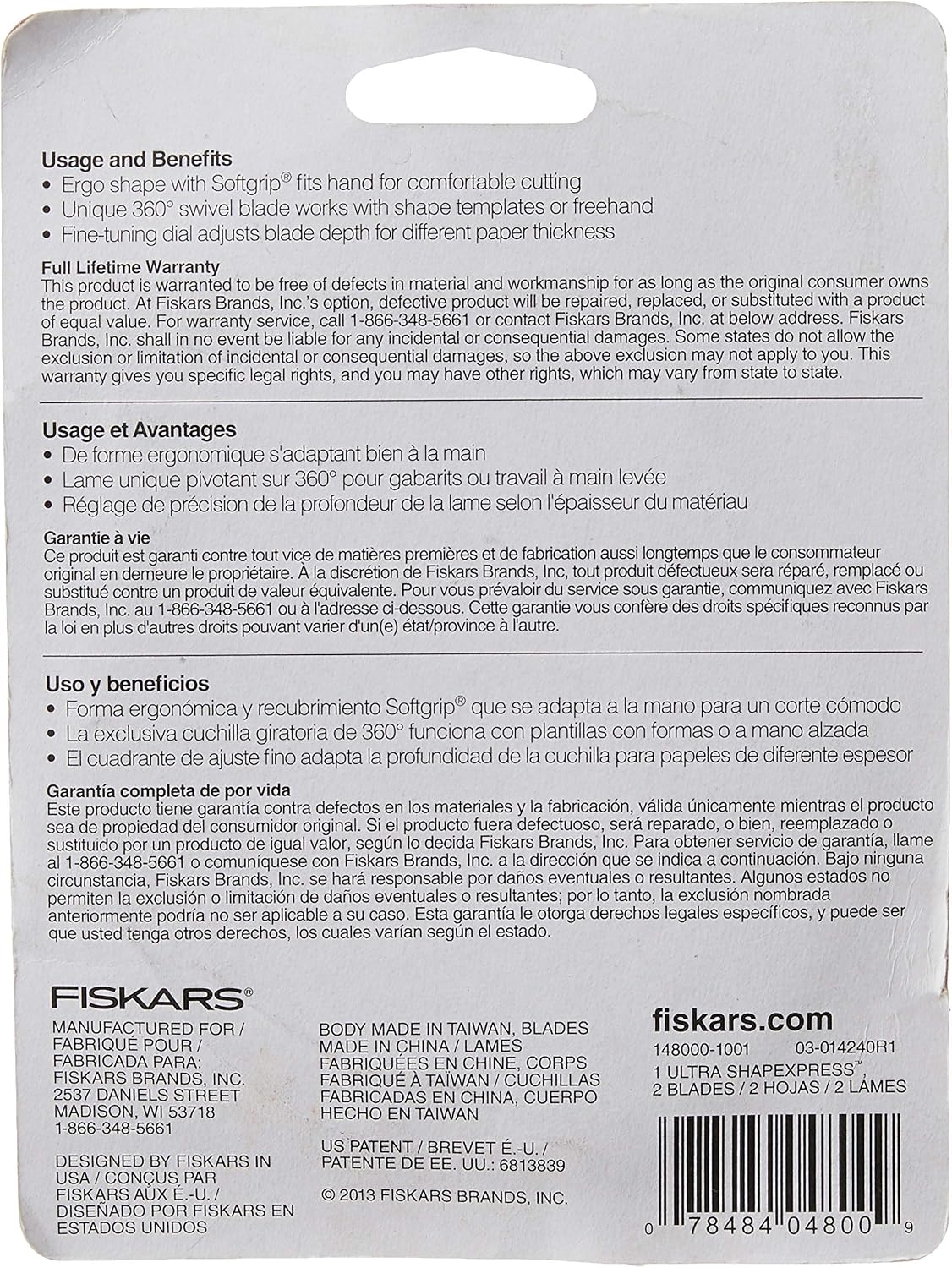 Usage and Benefits
• Ergo shape with Softgrip® fits hand for comfortable cutting
• Unique 360° swivel blade works with shape templates or freehand
• Fine-tuning dial adjusts blade depth for different paper thickness

Full Lifetime Warranty
This product is warranted to be free of defects in material and workmanship for as long as the original consumer owns the product. At Fiskars Brands, Inc.'s option, defective product will be repaired, replaced, or substituted with a product of equal value. For warranty service, call 1-866-348-5661 or contact Fiskars Brands, Inc. at below address. Fiskars Brands, Inc. shall in no event be liable for any incidental or consequential damages. Some states do not allow the exclusion or limitation of incidental or consequential damages, so the above exclusion may not apply to you. This warranty gives you specific legal rights, and you may have other rights, which may vary from state to state.

Usage et Avantages
• De forme ergonomique s'adaptant bien à la main
• Lame unique pivotant sur 360° pour gabarits ou travail à main levée
• Réglage de précision de la profondeur de la lame selon l'épaisseur du matériau

Garantie à vie
Ce produit est garanti contre tout vice de matières premières et de fabrication aussi longtemps que le consommateur original en demeure le propriétaire. À la discrétion de Fiskars Brands, Inc, tout produit défectueux sera réparé, remplacé ou substitué contre un produit de valeur équivalente. Pour vous prévaloir du service sous garantie, communiquez avec Fiskars Brands, Inc. au 1-866-348-5661 ou à l'adresse ci-dessous. Cette garantie vous confère des droits spécifiques reconnus par la loi en plus d'autres droits pouvant varier d'un(e) état/province à l'autre.

Uso y beneficios
• Forma ergonómica y recubrimiento Softgrip® que se adapta a la mano para un corte cómodo
• La exclusiva cuchilla giratoria de 360° funciona con plantillas con formas o a mano alzada
• El cuadrante de ajuste fino adapta la profundidad de la cuchilla para papeles de diferente espesor

Garantía completa de por vida
Este producto tiene garantía contra defectos en los materiales y la fabricación, válida únicamente mientras el producto sea de propiedad del consumidor original. Si el producto fuera defectuoso, será reparado, o bien, reemplazado o sustituido por un producto de igual valor, según lo decida Fiskars Brands, Inc. Para obtener servicio de garantía, llame al 1-866-348-5661 o comuníquese con Fiskars Brands, Inc. a la dirección que se indica a continuación. Bajo ninguna circunstancia, Fiskars Brands, Inc. se hará responsable por daños eventuales o resultantes. Algunos estados no permiten la exclusión o limitación de daños eventuales o resultantes; por lo tanto, la exclusión nombrada anteriormente podría no ser aplicable a su caso. Esta garantía le otorga derechos legales específicos, y puede ser que usted tenga otros derechos, los cuales varían según el estado.

FISKARS®
MANUFACTURED FOR / FABRIQUÉ POUR / FABRICADA PARA: FISKARS BRANDS, INC. 2537 DANIELS STREET MADISON, WI 53718 1-866-348-5661

DESIGNED BY FISKARS IN USA / CONÇUS PAR FISKARS AUX É.-U. / DISEÑADO POR FISKARS EN ESTADOS UNIDOS

BODY MADE IN TAIWAN, BLADES MADE IN CHINA / LAMES FABRIQUÉES EN CHINE, CORPS FABRIQUÉ À TAÏWAN / CUCHILLAS FABRICADAS EN CHINA, CUERPO HECHO EN TAIWAN

US PATENT / BREVET É.-U. / PATENTE DE EE. UU.: 6813839

© 2013 FISKARS BRANDS, INC.

fiskars.com
148000-1001 03-014240R1
1 ULTRA SHAPEXPRESS™, 2 BLADES / 2 HOJAS / 2 LAMES

0 78484 04800 9